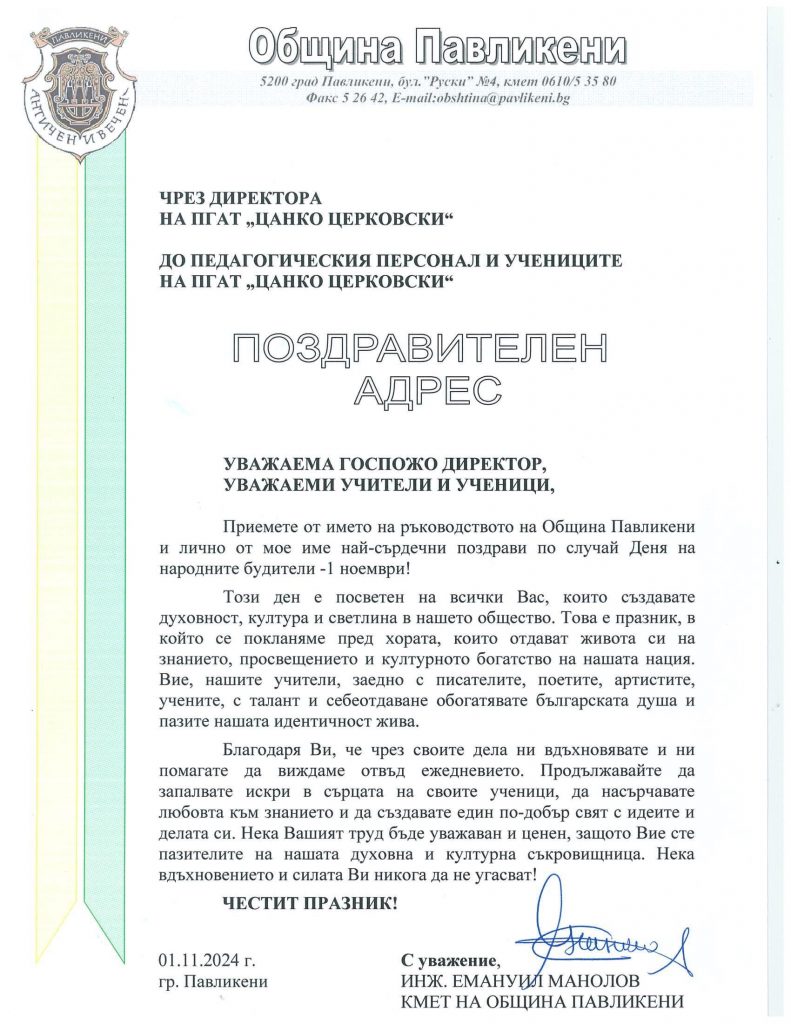 ПАВЛИКЕНИ
АНТИЧЕН И ВЕЧЕН

Община Павликени

5200 град Павликени, бул."Руски" №4, кмет 0610/5 35 80
Факс 5 26 42, E-mail:obshtina@pavlikeni.bg

ЧРЕЗ ДИРЕКТОРА
НА ПГАТ „ЦАНКО ЦЕРКОВСКИ“

ДО ПЕДАГОГИЧЕСКИЯ ПЕРСОНАЛ И УЧЕНИЦИТЕ
НА ПГАТ „ЦАНКО ЦЕРКОВСКИ“

ПОЗДРАВИТЕЛЕН
АДРЕС

УВАЖАЕМА ГОСПОЖО ДИРЕКТОР,
УВАЖАЕМИ УЧИТЕЛИ И УЧЕНИЦИ,

Приемете от името на ръководството на Община Павликени и лично от мое име най-сърдечни поздрави по случай Деня на народните будители -1 ноември!

Този ден е посветен на всички Вас, които създавате духовност, култура и светлина в нашето общество. Това е празник, в който се покланяме пред хората, които отдават живота си на знанието, просвещението и културното богатство на нашата нация. Вие, нашите учители, заедно с писателите, поетите, артистите, учените, с талант и себеотдаване обогатявате българската душа и пазите нашата идентичност жива.

Благодаря Ви, че чрез своите дела ни вдъхновявате и ни помагате да виждаме отвъд ежедневието. Продължавайте да запалвате искри в сърцата на своите ученици, да насърчавате любовта към знанието и да създавате един по-добър свят с идеите и делата си. Нека Вашият труд бъде уважаван и ценен, защото Вие сте пазителите на нашата духовна и културна съкровищница. Нека вдъхновението и силата Ви никога да не угасват!

ЧЕСТИТ ПРАЗНИК!

01.11.2024 г.
гр. Павликени

С уважение,
ИНЖ. ЕМАНУИЛ МАНОЛОВ
КМЕТ НА ОБЩИНА ПАВЛИКЕНИ